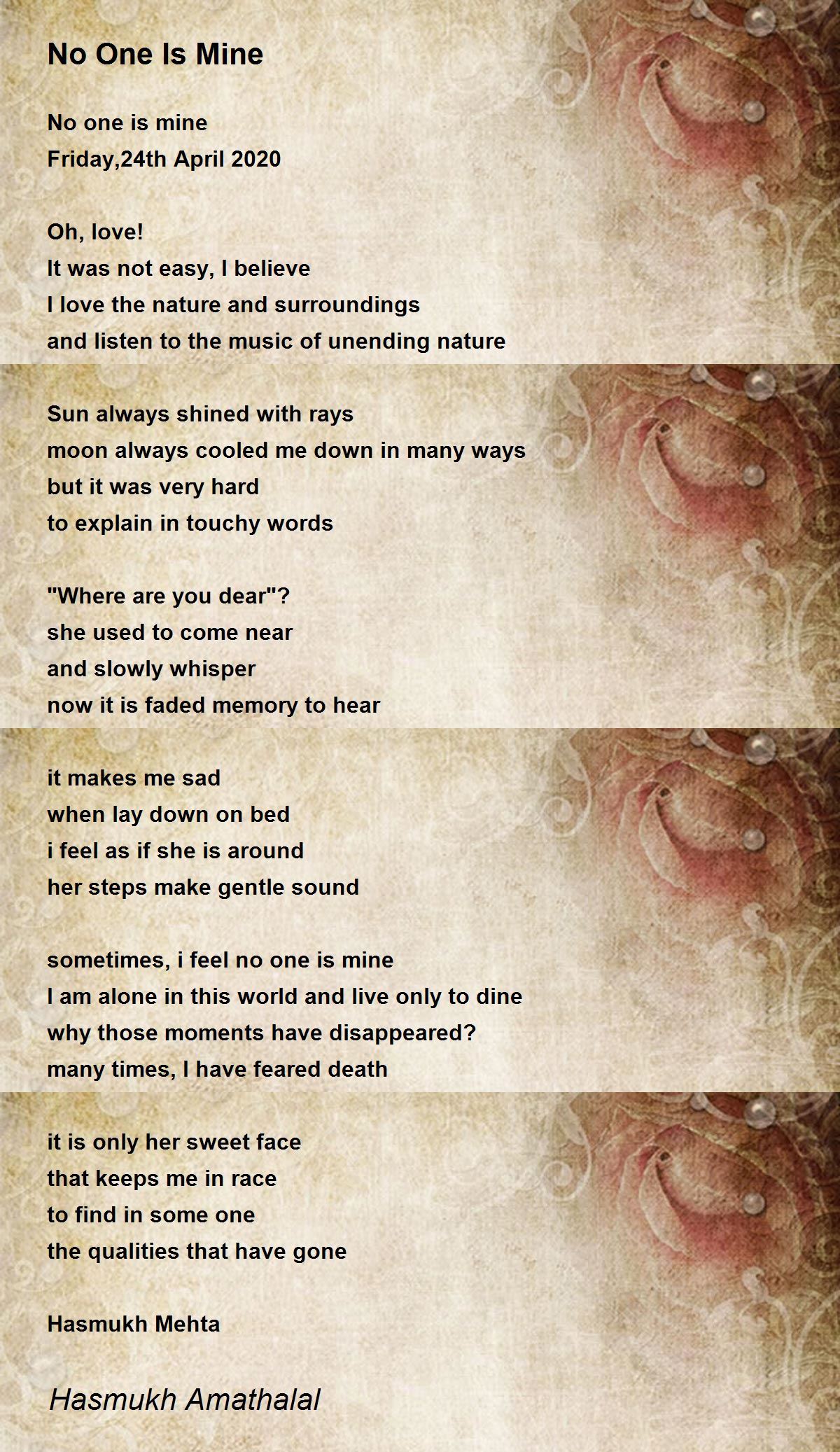 No One Is Mine

No one is mine
Friday,24th April 2020

Oh, love!
It was not easy, I believe
I love the nature and surroundings
and listen to the music of unending nature

Sun always shined with rays
moon always cooled me down in many ways
but it was very hard
to explain in touchy words

"Where are you dear"?
she used to come near
and slowly whisper
now it is faded memory to hear

it makes me sad
when lay down on bed
i feel as if she is around
her steps make gentle sound

sometimes, i feel no one is mine
I am alone in this world and live only to dine
why those moments have disappeared?
many times, I have feared death

it is only her sweet face
that keeps me in race
to find in some one
the qualities that have gone

Hasmukh Mehta

Hasmukh Amathalal